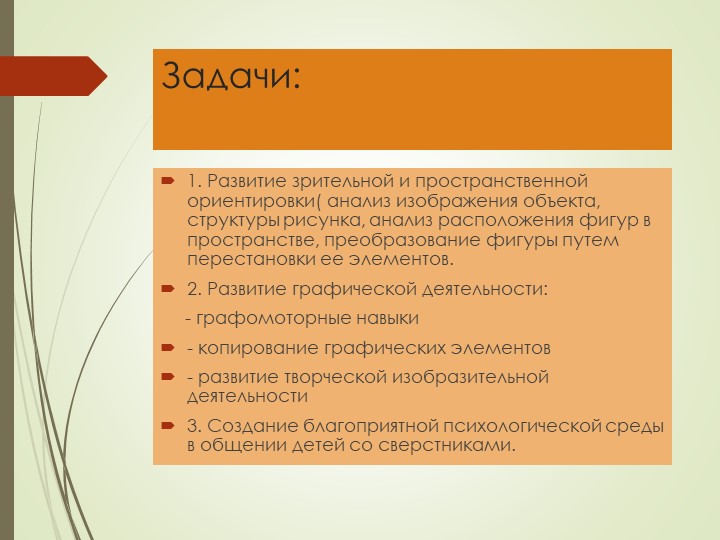 Задачи:

1. Развитие зрительной и пространственной ориентировки( анализ изображения объекта, структуры рисунка, анализ расположения фигур в пространстве, преобразование фигуры путем перестановки ее элементов.

2. Развитие графической деятельности:

- графомоторные навыки

- копирование графических элементов

- развитие творческой изобразительной деятельности

3. Создание благоприятной психологической среды в общении детей со сверстниками.